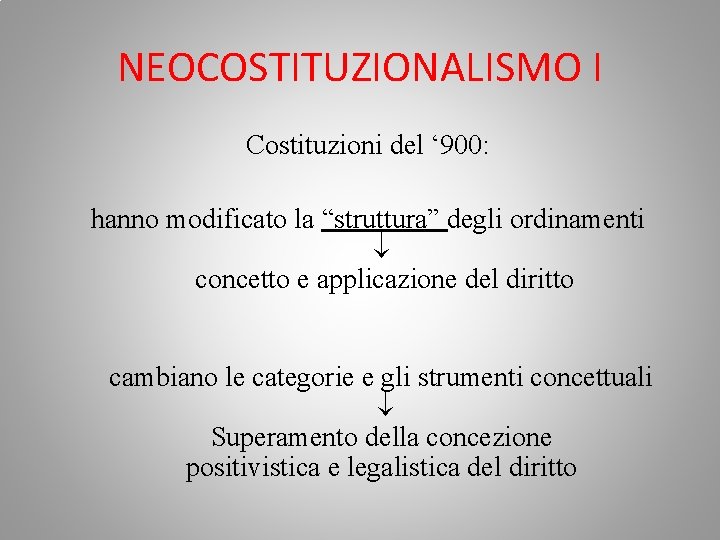 NEOCOSTITUZIONALISMO I

Costituzioni del ‘900:

hanno modificato la “struttura” degli ordinamenti

concetto e applicazione del diritto

cambiano le categorie e gli strumenti concettuali

Superamento della concezione positivistica e legalistica del diritto